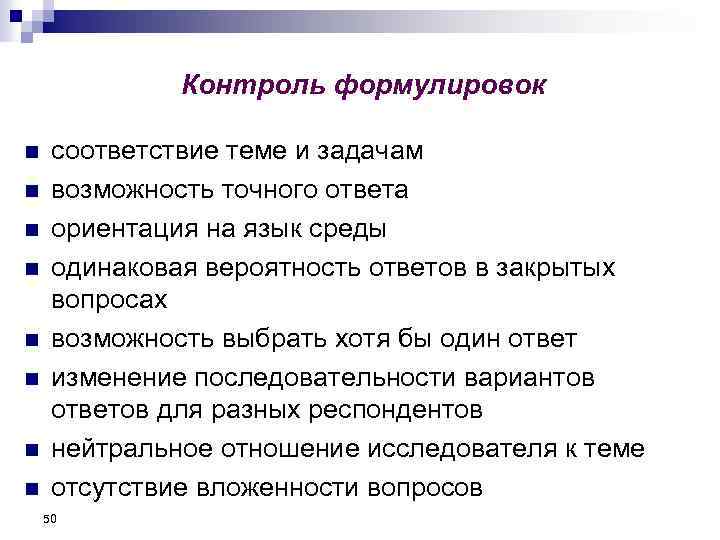 Контроль формулировок

- соответствие теме и задачам
- возможность точного ответа
- ориентация на язык среды
- одинаковая вероятность ответов в закрытых вопросах
- возможность выбрать хотя бы один ответ
- изменение последовательности вариантов ответов для разных респондентов
- нейтральное отношение исследователя к теме
- отсутствие вложенности вопросов

50